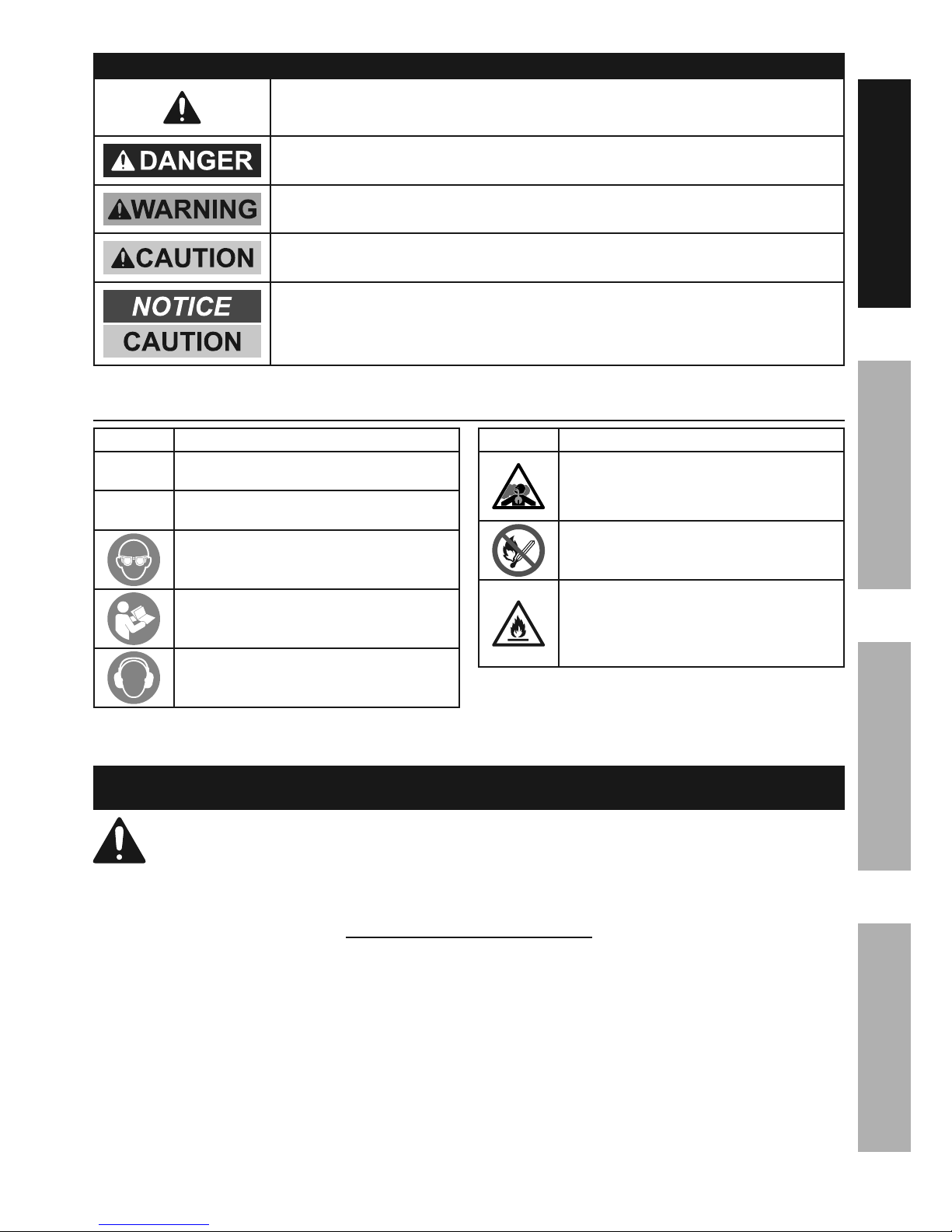 DANGER

WARNING

CAUTION

NOTICE
CAUTION